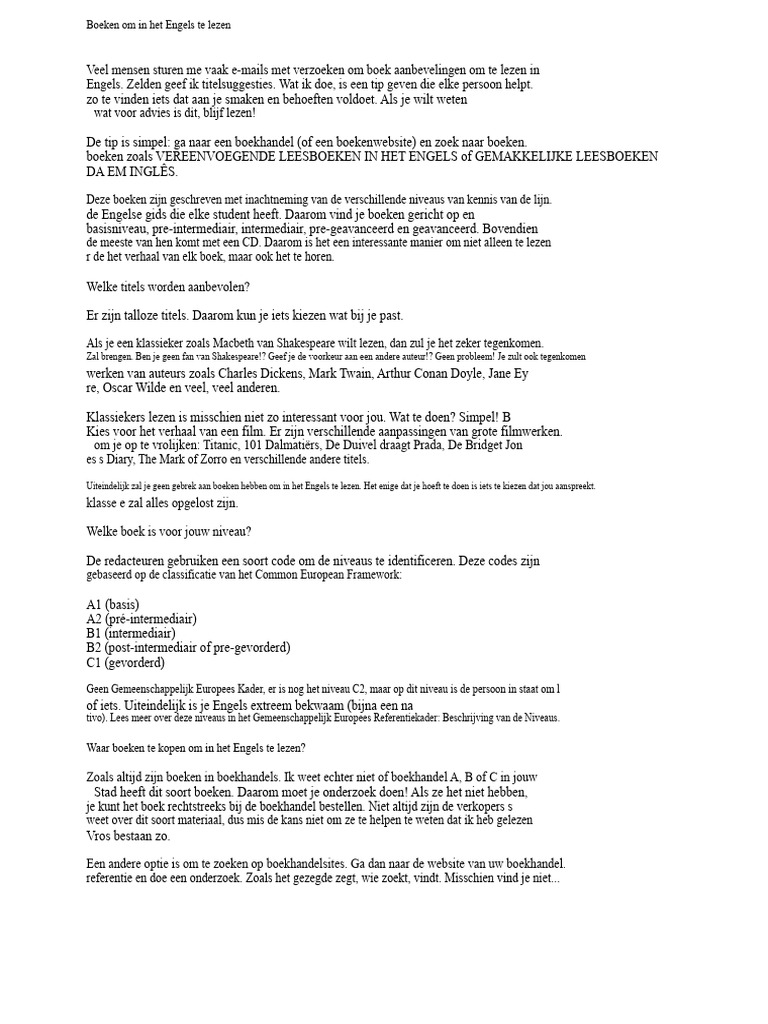 Boeken om in het Engels te lezen

Veel mensen sturen me vaak e-mails met verzoeken om boek aanbevelingen om te lezen in Engels. Zelden geef ik titelsuggesties. Wat ik doe, is een tip geven die elke persoon helpt. zo te vinden iets dat aan je smaken en behoeften voldoet. Als je wilt weten wat voor advies is dit, blijf lezen!

De tip is simpel: ga naar een boekhandel (of een boekenwebsite) en zoek naar boeken. boeken zoals VEREENVOEGENDE LEESBOEKEN IN HET ENGELS of GEMAKKELIJKE LEESBOEKEN DA EM INGLÊS.

Deze boeken zijn geschreven met inachtneming van de verschillende niveaus van kennis van de lijn. de Engelse gids die elke student heeft. Daarom vind je boeken gericht op en basisniveau, pre-intermediair, intermediair, pre-geavanceerd en geavanceerd. Bovendien de meeste van hen komt met een CD. Daarom is het een interessante manier om niet alleen te lezen r de het verhaal van elk boek, maar ook het te horen.

Welke titels worden aanbevolen?

Er zijn talloze titels. Daarom kun je iets kiezen wat bij je past.

Als je een klassieker zoals Macbeth van Shakespeare wilt lezen, dan zul je het zeker tegenkomen. Zal brengen. Ben je geen fan van Shakespeare!? Geef je de voorkeur aan een andere auteur!? Geen probleem! Je zult ook tegenkomen werken van auteurs zoals Charles Dickens, Mark Twain, Arthur Conan Doyle, Jane Ey re, Oscar Wilde en veel, veel anderen.

Klassiekers lezen is misschien niet zo interessant voor jou. Wat te doen? Simpel! B Kies voor het verhaal van een film. Er zijn verschillende aanpassingen van grote filmwerken. om je op te vrolijken: Titanic, 101 Dalmatiërs, De Duivel draagt Prada, De Bridget Jon es s Diary, The Mark of Zorro en verschillende andere titels.

Uiteindelijk zal je geen gebrek aan boeken hebben om in het Engels te lezen. Het enige dat je hoeft te doen is iets te kiezen dat jou aanspreekt. klasse e zal alles opgelost zijn.

Welke boek is voor jouw niveau?

De redacteuren gebruiken een soort code om de niveaus te identificeren. Deze codes zijn gebaseerd op de classificatie van het Common European Framework:

A1 (basis)
A2 (pré-intermediair)
B1 (intermediair)
B2 (post-intermediair of pre-gevorderd)
C1 (gevorderd)

Geen Gemeenschappelijk Europees Kader, er is nog het niveau C2, maar op dit niveau is de persoon in staat om l of iets. Uiteindelijk is je Engels extreem bekwaam (bijna een na tivo). Lees meer over deze niveaus in het Gemeenschappelijk Europees Referentiekader: Beschrijving van de Niveaus.

Waar boeken te kopen om in het Engels te lezen?

Zoals altijd zijn boeken in boekhandels. Ik weet echter niet of boekhandel A, B of C in jouw Stad heeft dit soort boeken. Daarom moet je onderzoek doen! Als ze het niet hebben, je kunt het boek rechtstreeks bij de boekhandel bestellen. Niet altijd zijn de verkopers s weet over dit soort materiaal, dus mis de kans niet om ze te helpen te weten dat ik heb gelezen Vros bestaan zo.

Een andere optie is om te zoeken op boekhandelsites. Ga dan naar de website van uw boekhandel. referentie en doe een onderzoek. Zoals het gezegde zegt, wie zoekt, vindt. Misschien vind je niet...